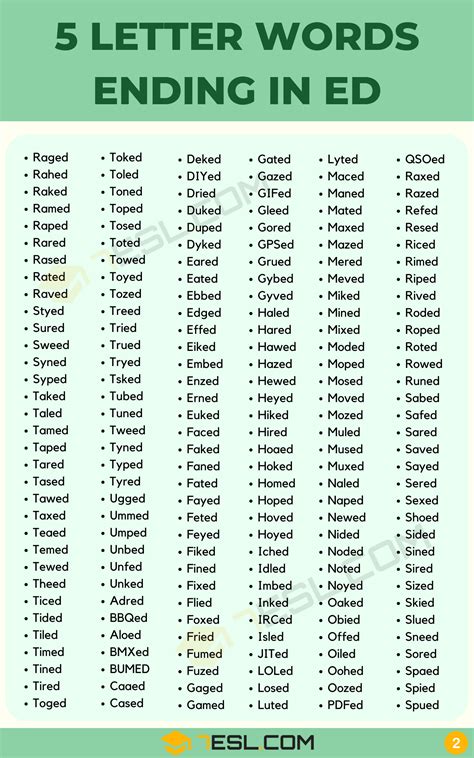 5 LETTER WORDS ENDING IN ED

• Raged
• Rahed
• Raked
• Ramed
• Raped
• Rared
• Rased
• Rated
• Raved
• Styed
• Sured
• Sweed
• Syned
• Syped
• Taked
• Taled
• Tamed
• Taped
• Tared
• Tased
• Tawed
• Taxed
• Teaed
• Temed
• Tewed
• Theed
• Ticed
• Tided
• Tiled
• Timed
• Tined
• Tired
• Toged

• Toked
• Toled
• Toned
• Toped
• Tosed
• Toted
• Towed
• Toyed
• Tozed
• Treed
• Tried
• Trued
• Tryed
• Tsked
• Tubed
• Tuned
• Tweed
• Tyned
• Typed
• Tyred
• Ugged
• Ummed
• Umped
• Unbed
• Unfed
• Unked
• Adred
• BBQed
• Aloed
• BMXed
• BUMED
• Caaed
• Cased

• Deked
• DIYed
• Dried
• Duked
• Duped
• Dyked
• Eared
• Eated
• Ebbed
• Edged
• Effed
• Eiked
• Embed
• Enzed
• Erned
• Euked
• Faced
• Faked
• Faned
• Fated
• Fayed
• Feted
• Feyed
• Fiked
• Fined
• Fixed
• Flied
• Foxed
• Fried
• Fumed
• Fuzed
• Gaged
• Gamed

• Gated
• Gazed
• GIFed
• Gleed
• Gored
• GPSed
• Grued
• Gybed
• Gyved
• Haled
• Hared
• Hawed
• Hazed
• Hewed
• Heyed
• Hiked
• Hired
• Hoaed
• Hoked
• Homed
• Hoped
• Hoved
• Hoyed
• Iched
• Idled
• Imbed
• Inked
• IRCed
• Isled
• JITed
• LOLed
• Losed
• Luted

• Lyted
• Maced
• Maned
• Mated
• Maxed
• Mazed
• Mered
• Meved
• Miked
• Mined
• Mixed
• Moded
• Moped
• Mosed
• Moved
• Mozed
• Muled
• Mused
• Muxed
• Naled
• Naped
• Newed
• Nided
• Noded
• Noted
• Noyed
• Oaked
• Obied
• Offed
• Oiled
• Oohed
• Oozed
• PDFed

• QSOed
• Raxed
• Razed
• Refed
• Resed
• Riced
• Rimed
• Riped
• Rived
• Roded
• Roped
• Roted
• Rowed
• Runed
• Sabed
• Safed
• Sared
• Saved
• Sayed
• Sered
• Sexed
• Shoed
• Sided
• Sined
• Sired
• Sized
• Skied
• Slued
• Sneed
• Sored
• Spaed
• Spied
• Spued

7ESL.COM
2